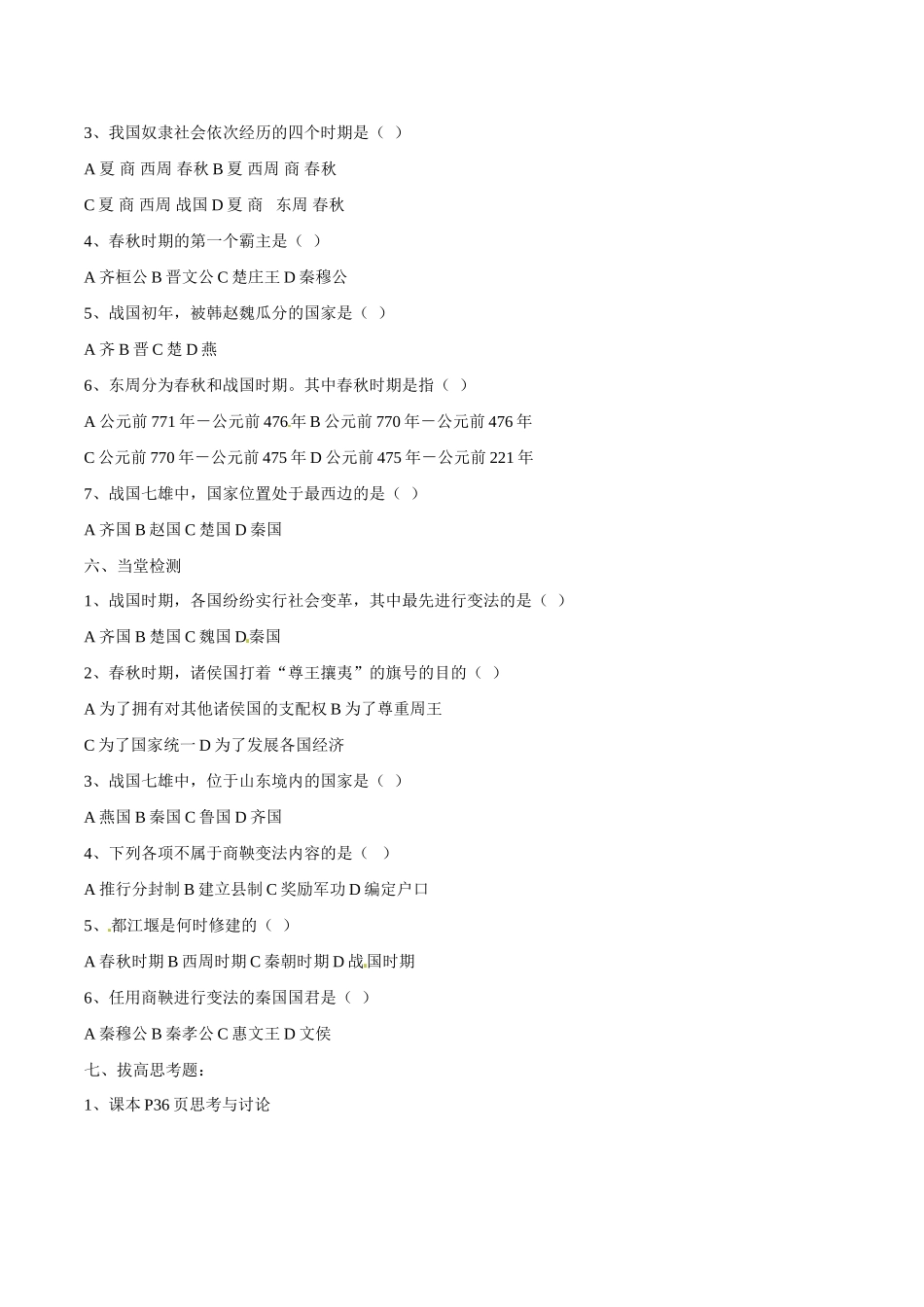 3、我国奴隶社会依次经历的四个时期是（ ）

A 夏 商 西周 春秋 B 夏 西周 商 春秋

C 夏 商 西周 战国 D 夏 商 东周 春秋

4、春秋时期的第一个霸主是（ ）

A 齐桓公 B 晋文公 C 楚庄王 D 秦穆公

5、战国初年，被韩赵魏瓜分的国家是（ ）

A 齐 B 晋 C 楚 D 燕

6、东周分为春秋和战国时期。其中春秋时期是指（ ）

A 公元前 771 年－公元前 476 年 B 公元前 770 年－公元前 476 年

C 公元前 770 年－公元前 475 年 D 公元前 475 年－公元前 221 年

7、战国七雄中，国家位置处于最西边的是（ ）

A 齐国 B 赵国 C 楚国 D 秦国

六、当堂检测

1、战国时期，各国纷纷实行社会变革，其中最先进行变法的是（ ）

A 齐国 B 楚国 C 魏国 D 秦国

2、春秋时期，诸侯国打着“尊王攘夷”的旗号的目的（ ）

A 为了拥有对其他诸侯国的支配权 B 为了尊重周王

C 为了国家统一 D 为了发展各国经济

3、战国七雄中，位于山东境内的国家是（ ）

A 燕国 B 秦国 C 鲁国 D 齐国

4、下列各项不属于商鞅变法内容的是（ ）

A 推行分封制 B 建立县制 C 奖励军功 D 编定户口

5、都江堰是何时修建的（ ）

A 春秋时期 B 西周时期 C 秦朝时期 D 战国时期

6、任用商鞅进行变法的秦国国君是（ ）

A 秦穆公 B 秦孝公 C 惠文王 D 文侯

七、拔高思考题：

1、课本 P36 页思考与讨论